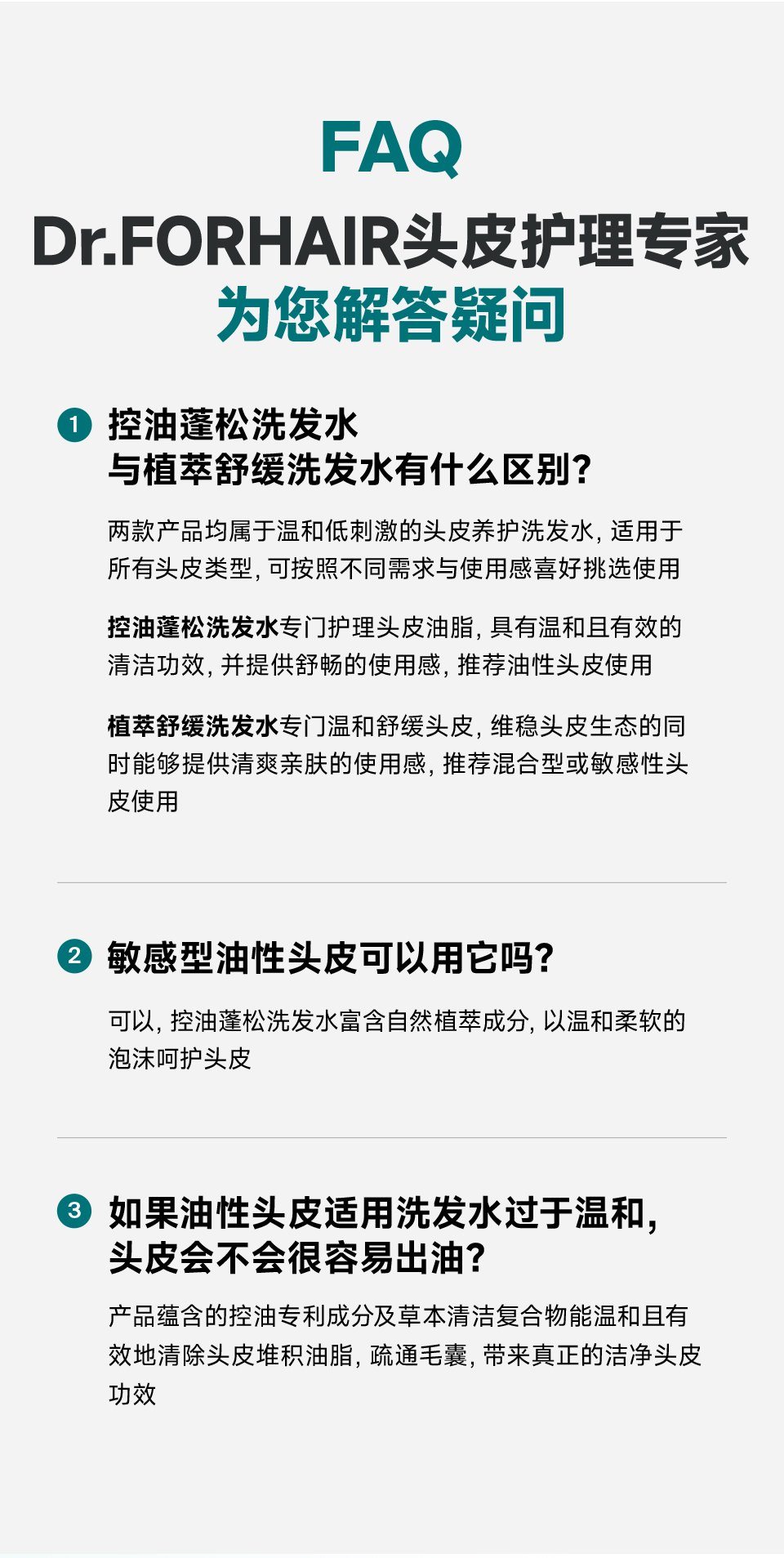 FAQ

Dr.FORHAIR头皮护理专家
为您解答疑问

1 控油蓬松洗发水
与植萃舒缓洗发水有什么区别?

两款产品均属于温和低刺激的头皮养护洗发水，适用于所有头皮类型，可按照不同需求与使用感喜好挑选使用

控油蓬松洗发水专门护理头皮油脂，具有温和且有效的清洁功效，并提供舒畅的使用感，推荐油性头皮使用

植萃舒缓洗发水专门温和舒缓头皮，维稳头皮生态的同时能够提供清爽亲肤的使用感，推荐混合型或敏感性头皮使用

2 敏感型油性头皮可以用它吗?

可以，控油蓬松洗发水富含自然植萃成分，以温和柔软的泡沫呵护头皮

3 如果油性头皮适用洗发水过于温和,
头皮会不会很容易出油?

产品蕴含的控油专利成分及草本清洁复合物能温和且有效地清除头皮堆积油脂，疏通毛囊，带来真正的洁净头皮功效